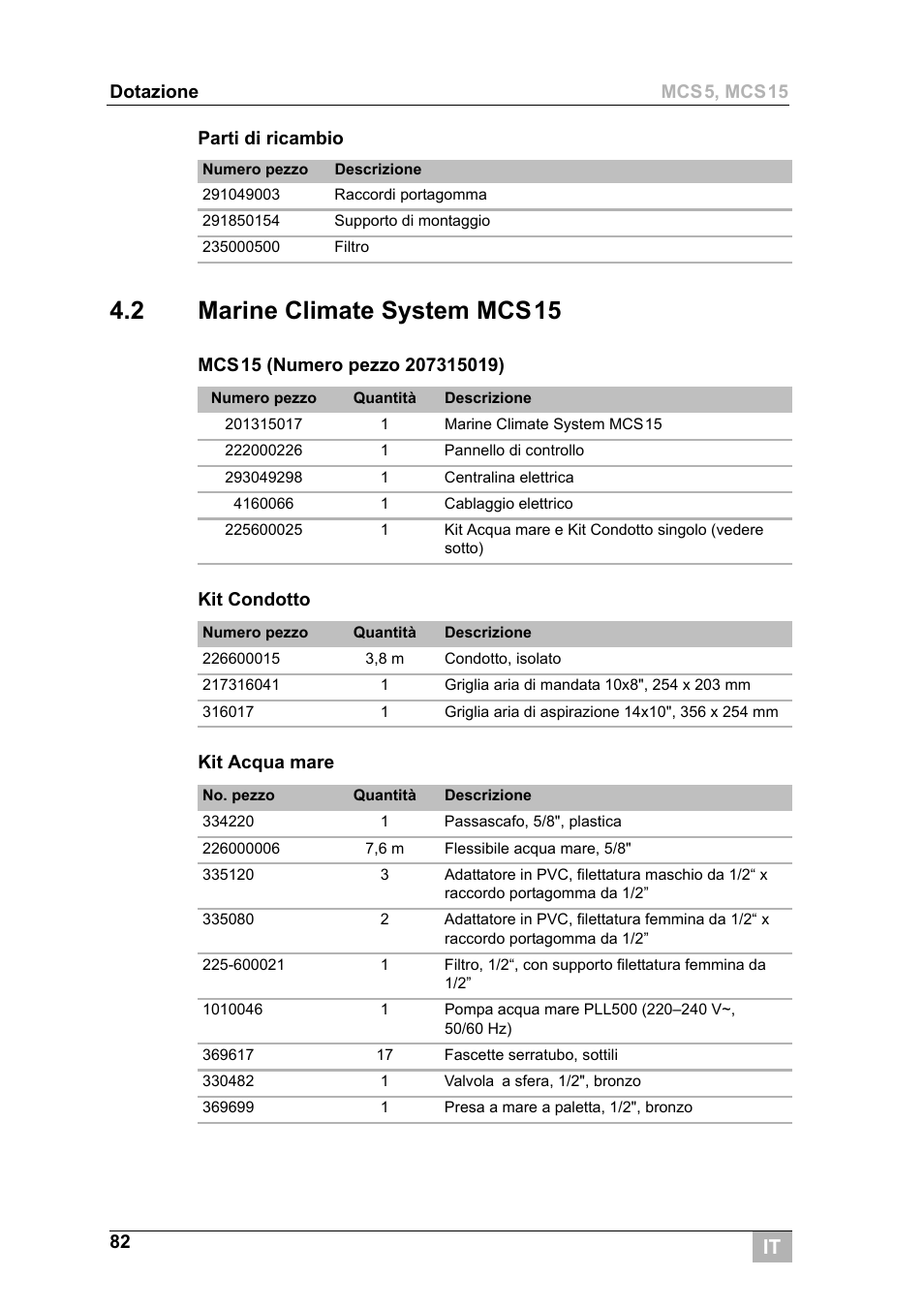 Dotazione MCS5, MCS15

Parti di ricambio

| Numero pezzo | Descrizione |
|---|---|
| 291049003 | Raccordi portagomma |
| 291850154 | Supporto di montaggio |
| 235000500 | Filtro |

4.2 Marine Climate System MCS15

MCS15 (Numero pezzo 207315019)

| Numero pezzo | Quantità | Descrizione |
|---|---|---|
| 201315017 | 1 | Marine Climate System MCS15 |
| 222000226 | 1 | Pannello di controllo |
| 293049298 | 1 | Centralina elettrica |
| 4160066 | 1 | Cablaggio elettrico |
| 225600025 | 1 | Kit Acqua mare e Kit Condotto singolo (vedere sotto) |

Kit Condotto

| Numero pezzo | Quantità | Descrizione |
|---|---|---|
| 226600015 | 3,8 m | Condotto, isolato |
| 217316041 | 1 | Griglia aria di mandata 10x8", 254 x 203 mm |
| 316017 | 1 | Griglia aria di aspirazione 14x10", 356 x 254 mm |

Kit Acqua mare

| No. pezzo | Quantità | Descrizione |
|---|---|---|
| 334220 | 1 | Passascafo, 5/8", plastica |
| 226000006 | 7,6 m | Flessibile acqua mare, 5/8" |
| 335120 | 3 | Adattatore in PVC, filettatura maschio da 1/2“ x raccordo portagomma da 1/2” |
| 335080 | 2 | Adattatore in PVC, filettatura femmina da 1/2“ x raccordo portagomma da 1/2” |
| 225-600021 | 1 | Filtro, 1/2“, con supporto filettatura femmina da 1/2” |
| 1010046 | 1 | Pompa acqua mare PLL500 (220–240 V~, 50/60 Hz) |
| 369617 | 17 | Fascette serratubo, sottili |
| 330482 | 1 | Valvola a sfera, 1/2", bronzo |
| 369699 | 1 | Presa a mare a paletta, 1/2", bronzo |

82 IT